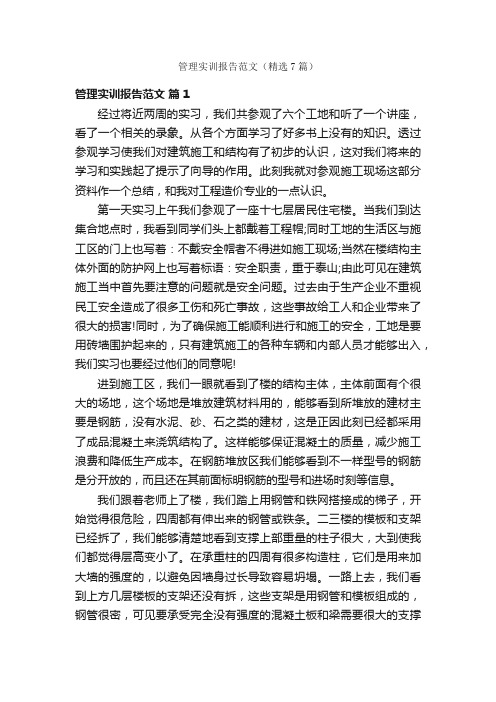 管理实训报告范文（精选7篇）

管理实训报告范文 篇1

经过将近两周的实习，我们共参观了六个工地和听了一个讲座，看了一个相关的录象。从各个方面学习了好多书上没有的知识。透过参观学习使我们对建筑施工和结构有了初步的认识，这对我们将来的学习和实践起了提示了向导的作用。此刻我就对参观施工现场这部分资料作一个总结，和我对工程造价专业的一点认识。

第一天实习上午我们参观了一座十七层居民住宅楼。当我们到达集合地点时，我看到同学们头上都戴着工程帽;同时工地的生活区与施工区的门上也写着：不戴安全帽者不得进如施工现场;当然在楼结构主体外面的防护网上也写着标语：安全职责，重于泰山;由此可见在建筑施工当中首先要注意的问题就是安全问题。过去由于生产企业不重视民工安全造成了很多工伤和死亡事故，这些事故给工人和企业带来了很大的损害!同时，为了确保施工能顺利进行和施工的安全，工地是要用砖墙围护起来的，只有建筑施工的各种车辆和内部人员才能够出入，我们实习也要经过他们的同意呢!

进到施工区，我们一眼就看到了楼的结构主体，主体前面有个很大的场地，这个场地是堆放建筑材料用的，能够看到所堆放的建材主要是钢筋，没有水泥、砂、石之类的建材，这是正因此刻已经都采用了成品混凝土来浇筑结构了。这样能够保证混凝土的质量，减少施工浪费和降低生产成本。在钢筋堆放区我们能够看到不一样型号的钢筋是分开放的，而且还在其前面标明钢筋的型号和进场时刻等信息。

我们跟着老师上了楼，我们踏上用钢管和铁网搭接成的梯子，开始觉得很危险，四周都有伸出来的钢管或铁条。二三楼的模板和支架已经拆了，我们能够清楚地看到支撑上部重量的柱子很大，大到使我们都觉得层高变小了。在承重柱的四周有很多构造柱，它们是用来加大墙的强度的，以避免因墙身过长导致容易坍塌。一路上去，我们看到上方几层楼板的支架还没有拆，这些支架是用钢管和模板组成的，钢管很密，可见要承受完全没有强度的混凝土板和梁需要很大的支撑